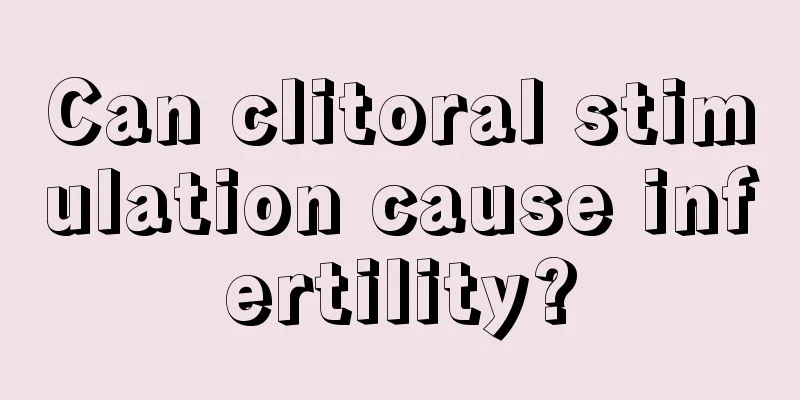 Can clitoral stimulation cause infertility?